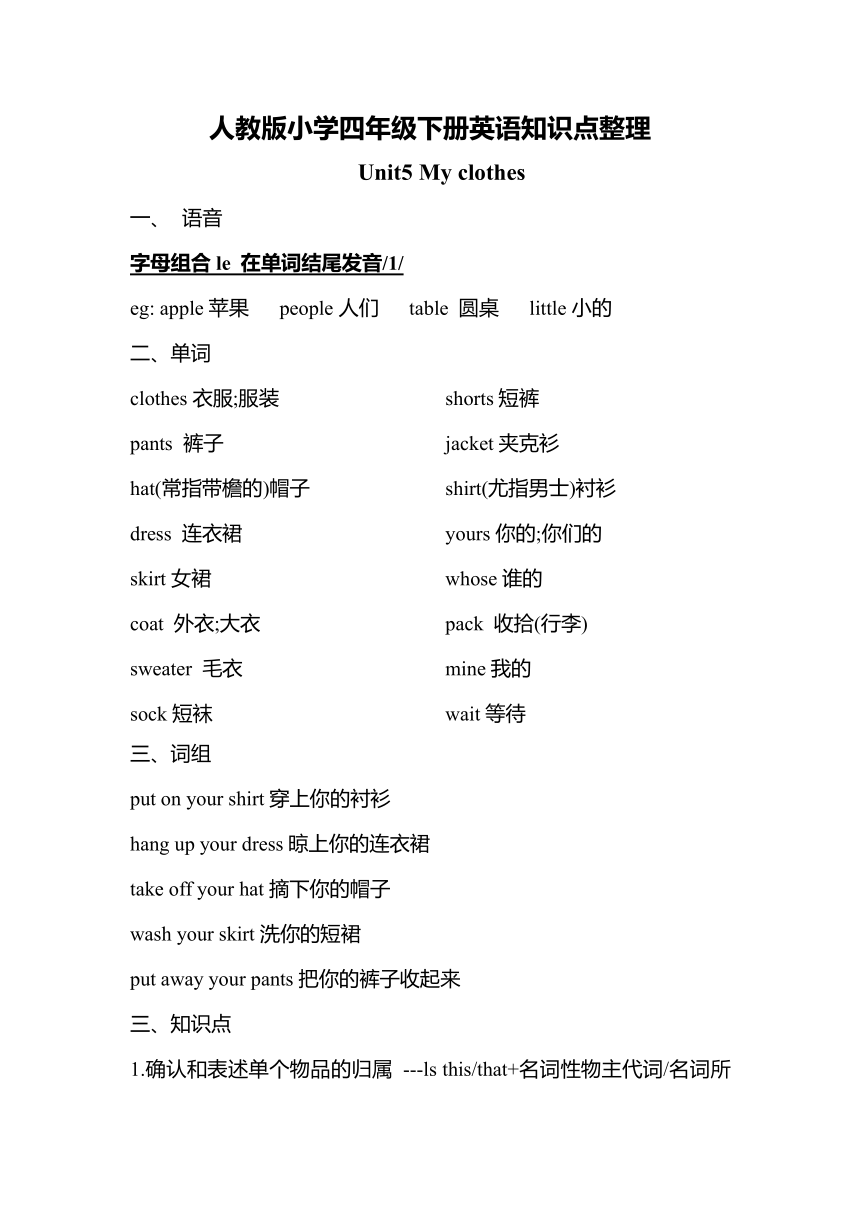 人教版小学四年级下册英语知识点整理

Unit5 My clothes

一、 语音

字母组合 le 在单词结尾发音/1/

eg: apple 苹果 people 人们 table 圆桌 little 小的

二、单词

clothes 衣服;服装

pants 裤子

hat(常指带檐的)帽子

dress 连衣裙

skirt 女裙

coat 外衣;大衣

sweater 毛衣

sock 短袜

shorts 短裤

jacket 夹克衫

shirt(尤指男士)衬衫

yours 你的;你们的

whose 谁的

pack 收拾(行李)

mine 我的

wait 等待

三、词组

put on your shirt 穿上你的衬衫

hang up your dress 晾上你的连衣裙

take off your hat 摘下你的帽子

wash your skirt 洗你的短裙

put away your pants 把你的裤子收起来

三、知识点

1.确认和表述单个物品的归属 ---ls this/that+名词性物主代词/名词所